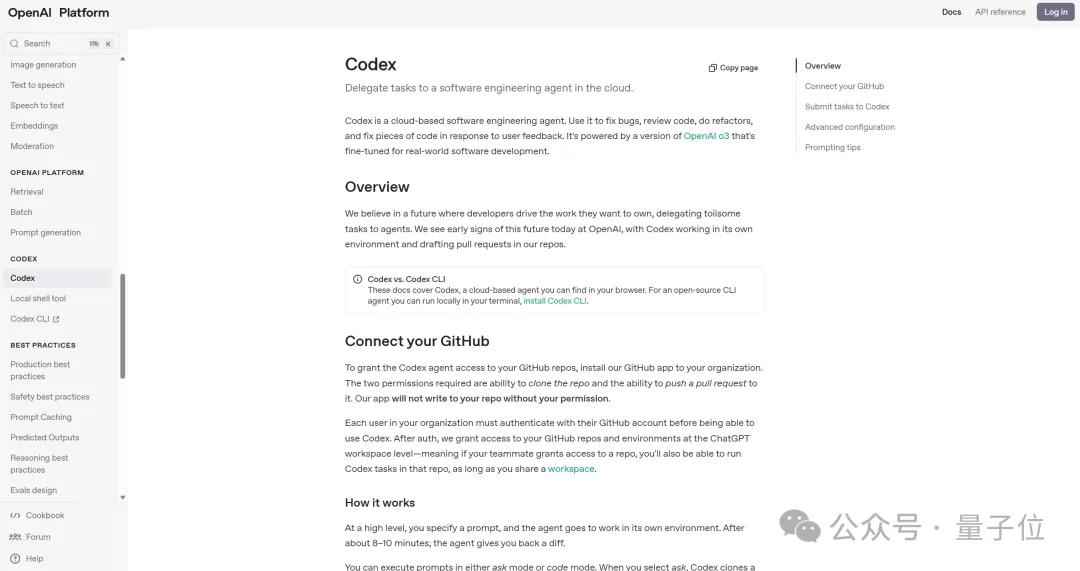 OpenAI Platform

Docs API reference Log in

Search ⌘ K

Image generation
Text to speech
Speech to text
Embeddings
Moderation

OPENAI PLATFORM
Retrieval
Batch
Prompt generation

CODEX
Codex
Local shell tool
Codex CLI

BEST PRACTICES
Production best practices
Safety best practices
Prompt Caching
Predicted Outputs
Reasoning best practices
Evals design

Cookbook
Forum
Help

Codex

Copy page

Delegate tasks to a software engineering agent in the cloud.

Codex is a cloud-based software engineering agent. Use it to fix bugs, review code, do refactors, and fix pieces of code in response to user feedback. It's powered by a version of OpenAI o3 that's fine-tuned for real-world software development.

Overview

We believe in a future where developers drive the work they want to own, delegating toilsome tasks to agents. We see early signs of this future today at OpenAI, with Codex working in its own environment and drafting pull requests in our repos.

Codex vs. Codex CLI
These docs cover Codex, a cloud-based agent you can find in your browser. For an open-source CLI agent you can run locally in your terminal, install Codex CLI.

Connect your GitHub

To grant the Codex agent access to your GitHub repos, install our GitHub app to your organization. The two permissions required are ability to clone the repo and the ability to push a pull request to it. Our app will not write to your repo without your permission.

Each user in your organization must authenticate with their GitHub account before being able to use Codex. After auth, we grant access to your GitHub repos and environments at the ChatGPT workspace level—meaning if your teammate grants access to a repo, you'll also be able to run Codex tasks in that repo, as long as you share a workspace.

How it works

At a high level, you specify a prompt, and the agent goes to work in its own environment. After about 8–10 minutes, the agent gives you back a diff.

You can execute prompts in either ask mode or code mode. When you select ask, Codex clones a

Overview
Connect your GitHub
Submit tasks to Codex
Advanced configuration
Prompting tips

公众号 · 量子位